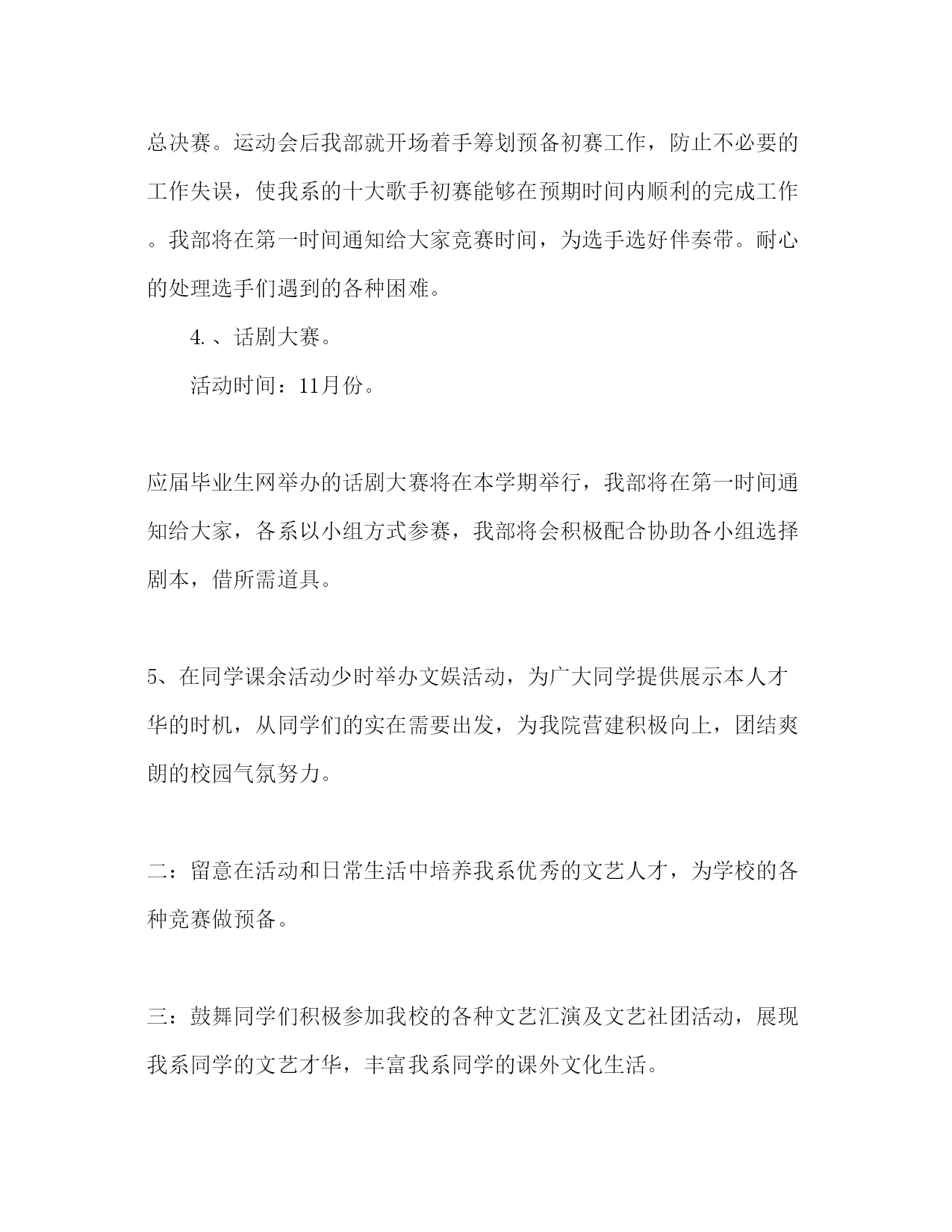 总决赛。运动会后我部就开场着手筹划预备初赛工作，防止不必要的工作失误，使我系的十大歌手初赛能够在预期时间内顺利的完成工作。我部将在第一时间通知给大家竞赛时间，为选手选好伴奏带。耐心的处理选手们遇到的各种困难。

4.、话剧大赛。

活动时间：11月份。

应届毕业生网举办的话剧大赛将在本学期举行，我部将在第一时间通知给大家，各系以小组方式参赛，我部将会积极配合协助各小组选择剧本，借所需道具。

5、在同学课余活动少时举办文娱活动，为广大同学提供展示本人才华的时机，从同学们的实在需要出发，为我院营建积极向上，团结爽朗的校园气氛努力。

二：留意在活动和日常生活中培养我系优秀的文艺人才，为学校的各种竞赛做预备。

三：鼓舞同学们积极参加我校的各种文艺汇演及文艺社团活动，展现我系同学的文艺才华，丰富我系同学的课外文化生活。